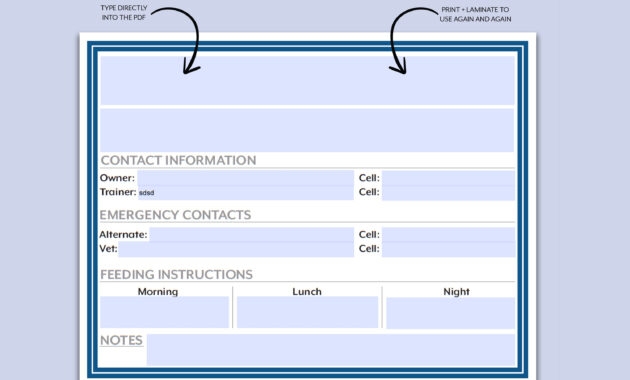 TYPE DIRECTLY
INTO THE PDF

PRINT + LAMINATE TO
USE AGAIN AND AGAIN

CONTACT INFORMATION

Owner:
Cell:
Trainer: sdsd
Cell:

EMERGENCY CONTACTS

Alternate:
Cell:
Vet:
Cell:

FEEDING INSTRUCTIONS

Morning
Lunch
Night

NOTES